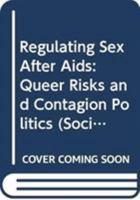 Regulating Sex After Aids: Queer Risks and Contagion Politics (Soci…

COVER COMING SOON